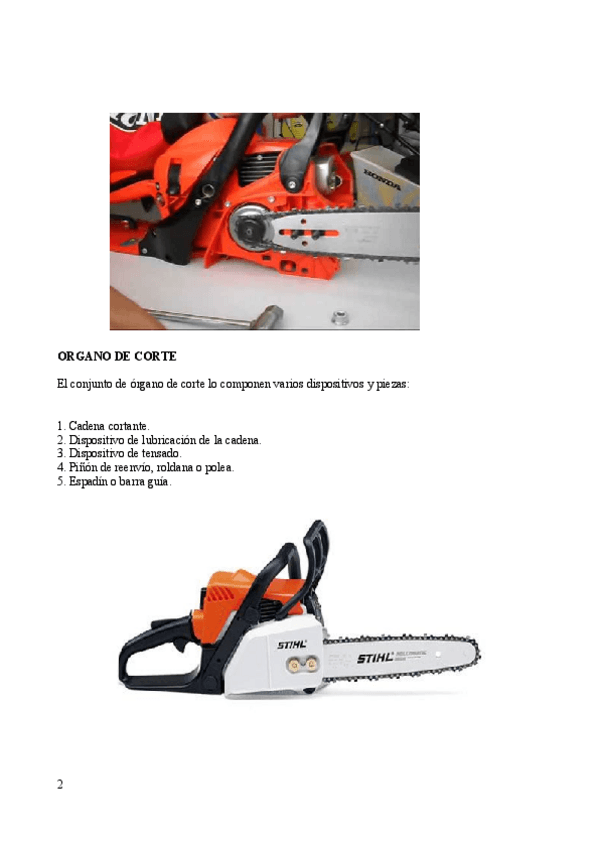 ORGANO DE CORTE

El conjunto de órgano de corte lo componen varios dispositivos y piezas:

1. Cadena cortante.
2. Dispositivo de lubricación de la cadena.
3. Dispositivo de tensado.
4. Piñón de reenvío, roldana o polea.
5. Espadín o barra guía.

2